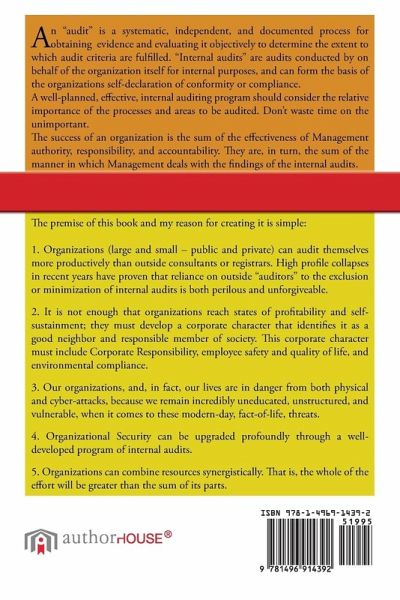 An "audit" is a systematic, independent, and documented process for obtaining evidence and evaluating it objectively to determine the extent to which audit criteria are fulfilled. "Internal audits" are audits conducted by on behalf of the organization itself for internal purposes, and can form the basis of the organizations self-declaration of conformity or compliance.
A well-planned, effective, internal auditing program should consider the relative importance of the processes and areas to be audited. Don't waste time on the unimportant.
The success of an organization is the sum of the effectiveness of Management authority, responsibility, and accountability. They are, in turn, the sum of the manner in which Management deals with the findings of the internal audits.

The premise of this book and my reason for creating it is simple:

1. Organizations (large and small – public and private) can audit themselves more productively than outside consultants or registrars. High profile collapses in recent years have proven that reliance on outside "auditors" to the exclusion or minimization of internal audits is both perilous and unforgiveable.

2. It is not enough that organizations reach states of profitability and self-sustainment; they must develop a corporate character that identifies it as a good neighbor and responsible member of society. This corporate character must include Corporate Responsibility, employee safety and quality of life, and environmental compliance.

3. Our organizations, and, in fact, our lives are in danger from both physical and cyber-attacks, because we remain incredibly uneducated, unstructured, and vulnerable, when it comes to these modern-day, fact-of-life, threats.

4. Organizational Security can be upgraded profoundly through a well-developed program of internal audits.

5. Organizations can combine resources synergistically. That is, the whole of the effort will be greater than the sum of its parts.

authorHOUSE®

ISBN 978-1-4969-1439-2
51995
9 781496 914392